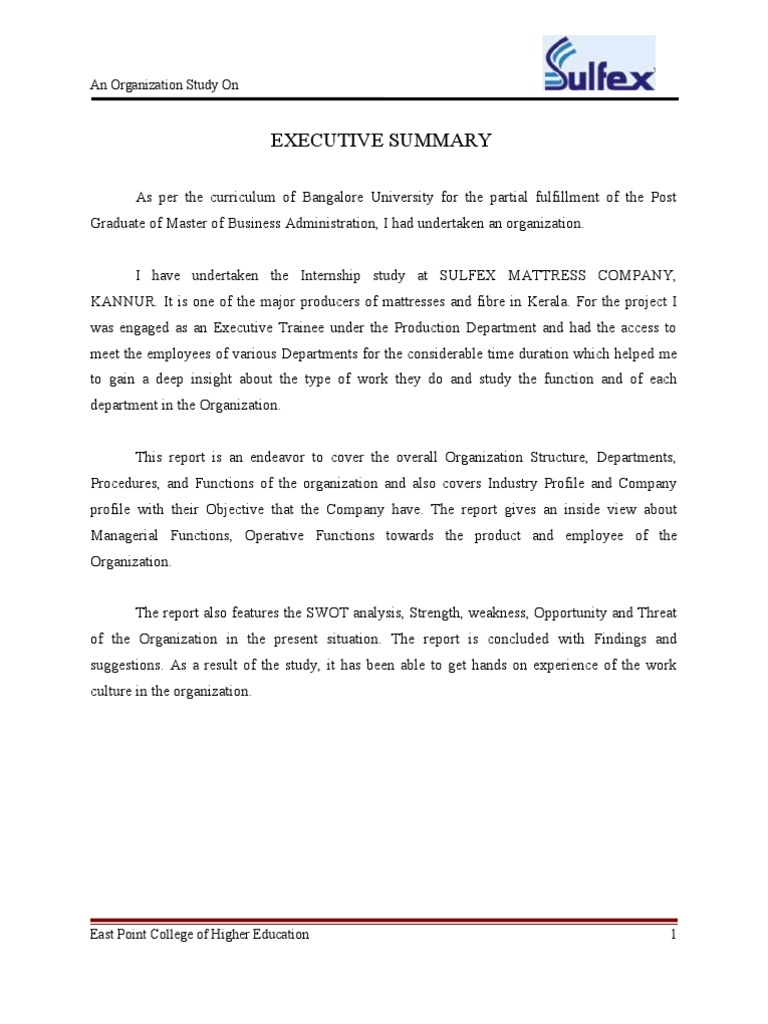 An Organization Study On

Sulfex

EXECUTIVE SUMMARY

As per the curriculum of Bangalore University for the partial fulfillment of the Post Graduate of Master of Business Administration, I had undertaken an organization.

I have undertaken the Internship study at SULFEX MATTRESS COMPANY, KANNUR. It is one of the major producers of mattresses and fibre in Kerala. For the project I was engaged as an Executive Trainee under the Production Department and had the access to meet the employees of various Departments for the considerable time duration which helped me to gain a deep insight about the type of work they do and study the function and of each department in the Organization.

This report is an endeavor to cover the overall Organization Structure, Departments, Procedures, and Functions of the organization and also covers Industry Profile and Company profile with their Objective that the Company have. The report gives an inside view about Managerial Functions, Operative Functions towards the product and employee of the Organization.

The report also features the SWOT analysis, Strength, weakness, Opportunity and Threat of the Organization in the present situation. The report is concluded with Findings and suggestions. As a result of the study, it has been able to get hands on experience of the work culture in the organization.

East Point College of Higher Education

1